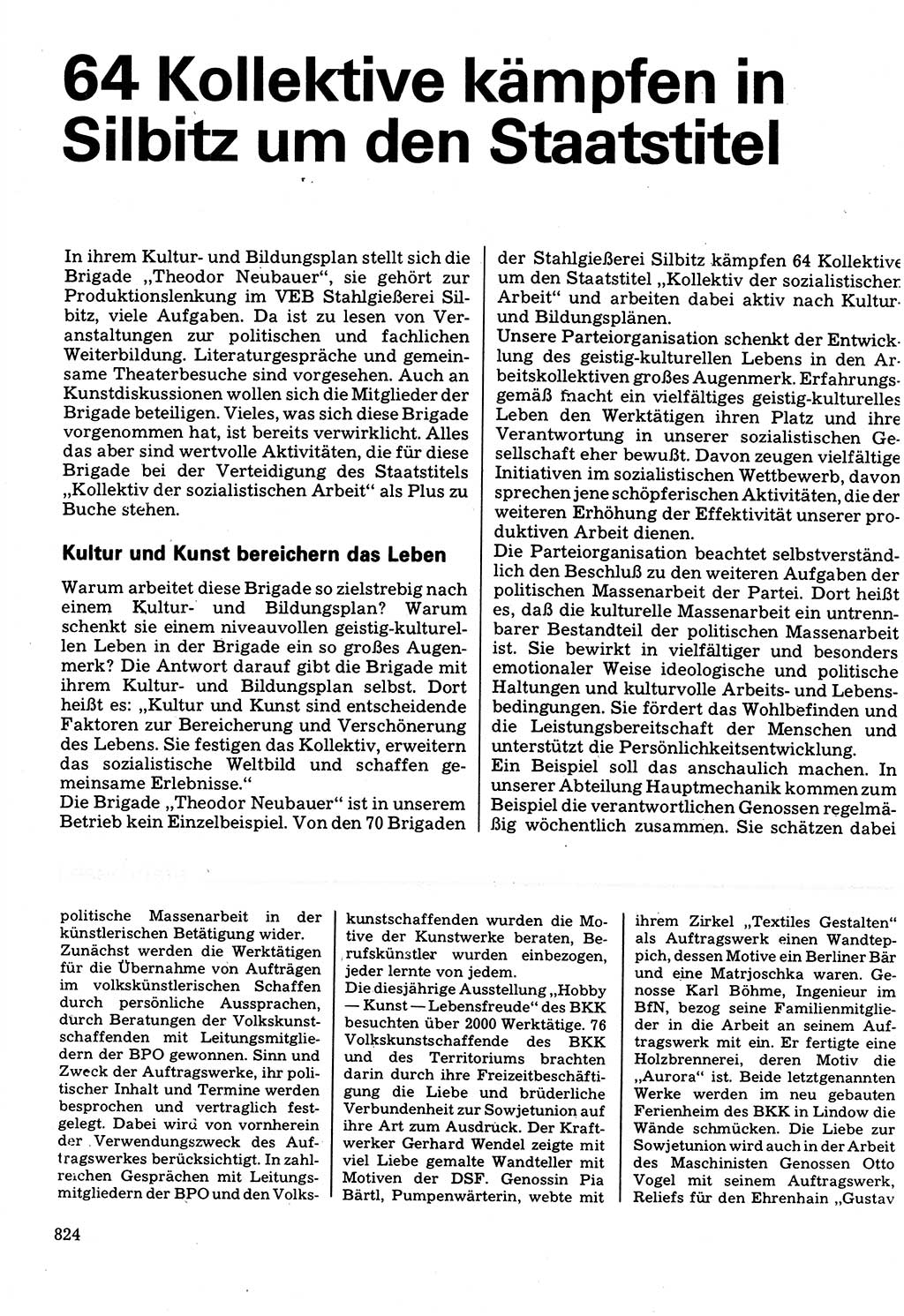 64 Kollektive kämpfen in Silbitz um den Staatstitel

In ihrem Kultur- und Bildungsplan stellt sich die Brigade „Theodor Neubauer“, sie gehört zur Produktionslenkung im VEB Stahlgießerei Silbitz, viele Aufgaben. Da ist zu lesen von Veranstaltungen zur politischen und fachlichen Weiterbildung. Literaturgespräche und gemeinsame Theaterbesuche sind vorgesehen. Auch an Kunstdiskussionen wollen sich die Mitglieder der Brigade beteiligen. Vieles, was sich diese Brigade vorgenommen hat, ist bereits verwirklicht. Alles das aber sind wertvolle Aktivitäten, die für diese Brigade bei der Verteidigung des Staatstitels „Kollektiv der sozialistischen Arbeit“ als Plus zu Buche stehen.

Kultur und Kunst bereichern das Leben

Warum arbeitet diese Brigade so zielstrebig nach einem Kultur- und Bildungsplan? Warum schenkt sie einem niveauvollen geistig-kulturellen Leben in der Brigade ein so großes Augenmerk? Die Antwort darauf gibt die Brigade mit ihrem Kultur- und Bildungsplan selbst. Dort heißt es: „Kultur und Kunst sind entscheidende Faktoren zur Bereicherung und Verschönerung des Lebens. Sie festigen das Kollektiv, erweitern das sozialistische Weltbild und schaffen gemeinsame Erlebnisse.“
Die Brigade „Theodor Neubauer“ ist in unserem Betrieb kein Einzelbeispiel. Von den 70 Brigaden der Stahlgießerei Silbitz kämpfen 64 Kollektive um den Staatstitel „Kollektiv der sozialistischen Arbeit“ und arbeiten dabei aktiv nach Kultur- und Bildungsplänen.
Unsere Parteiorganisation schenkt der Entwicklung des geistig-kulturellen Lebens in den Arbeitskollektiven großes Augenmerk. Erfahrungsgemäß macht ein vielfältiges geistig-kulturelles Leben den Werktätigen ihren Platz und ihre Verantwortung in unserer sozialistischen Gesellschaft eher bewußt. Davon zeugen vielfältige Initiativen im sozialistischen Wettbewerb, davon sprechen jene schöpferischen Aktivitäten, die der weiteren Erhöhung der Effektivität unserer produktiven Arbeit dienen.
Die Parteiorganisation beachtet selbstverständlich den Beschluß zu den weiteren Aufgaben der politischen Massenarbeit der Partei. Dort heißt es, daß die kulturelle Massenarbeit ein untrennbarer Bestandteil der politischen Massenarbeit ist. Sie bewirkt in vielfältiger und besonders emotionaler Weise ideologische und politische Haltungen und kulturvolle Arbeits- und Lebensbedingungen. Sie fördert das Wohlbefinden und die Leistungsbereitschaft der Menschen und unterstützt die Persönlichkeitsentwicklung.
Ein Beispiel soll das anschaulich machen. In unserer Abteilung Hauptmechanik kommen zum Beispiel die verantwortlichen Genossen regelmäßig wöchentlich zusammen. Sie schätzen dabei

politische Massenarbeit in der künstlerischen Betätigung wider.
Zunächst werden die Werktätigen für die Übernahme von Aufträgen im volkskünstlerischen Schaffen durch persönliche Aussprachen, durch Beratungen der Volkskunstschaffenden mit Leitungsmitgliedern der BPO gewonnen. Sinn und Zweck der Auftragswerke, ihr politischer Inhalt und Termine werden besprochen und vertraglich festgelegt. Dabei wird von vornherein der Verwendungszweck des Auftragswerkes berücksichtigt. In zahlreichen Gesprächen mit Leitungsmitgliedern der BPO und den Volkskunstschaffenden wurden die Motive der Kunstwerke beraten, Berufskünstler wurden einbezogen, jeder lernte von jedem.
Die diesjährige Ausstellung „Hobby — Kunst — Lebensfreude“ des BKK besuchten über 2000 Werktätige. 76 Volkskunstschaffende des BKK und des Territoriums brachten darin durch ihre Freizeitbeschäftigung die Liebe und brüderliche Verbundenheit zur Sowjetunion auf ihre Art zum Ausdruck. Der Kraftwerker Gerhard Wendel zeigte mit viel Liebe gemalte Wandteller mit Motiven der DSF. Genossin Pia Bärtl, Pumpenwärterin, webte mit ihrem Zirkel „Textiles Gestalten“ als Auftragswerk einen Wandteppich, dessen Motive ein Berliner Bär und eine Matrjoschka waren. Genosse Karl Böhme, Ingenieur im BfN, bezog seine Familienmitglieder in die Arbeit an seinem Auftragswerk mit ein. Er fertigte eine Holzbrennerei, deren Motiv die „Aurora“ ist. Beide letztgenannten Werke werden im neu gebauten Ferienheim des BKK in Lindow die Wände schmücken. Die Liebe zur Sowjetunion wird auch in der Arbeit des Maschinisten Genossen Otto Vogel mit seinem Auftragswerk, Reliefs für den Ehrenhain „Gustav

824